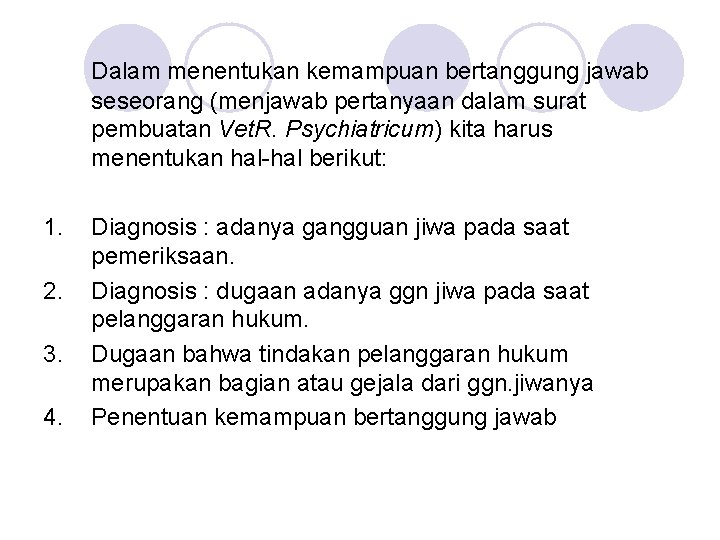 Dalam menentukan kemampuan bertanggung jawab seseorang (menjawab pertanyaan dalam surat pembuatan VetR. Psychiatricum) kita harus menentukan hal-hal berikut:

1. Diagnosis : adanya gangguan jiwa pada saat pemeriksaan.
2. Diagnosis : dugaan adanya ggn jiwa pada saat pelanggaran hukum.
3. Dugaan bahwa tindakan pelanggaran hukum merupakan bagian atau gejala dari ggn.jiwanya
4. Penentuan kemampuan bertanggung jawab